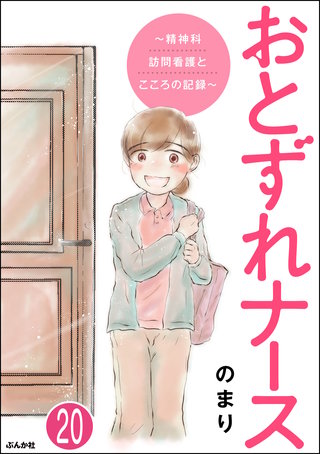 おとずれナース

~精神科
訪問看護と
こころの記録~

のまり

20

ぶんか社